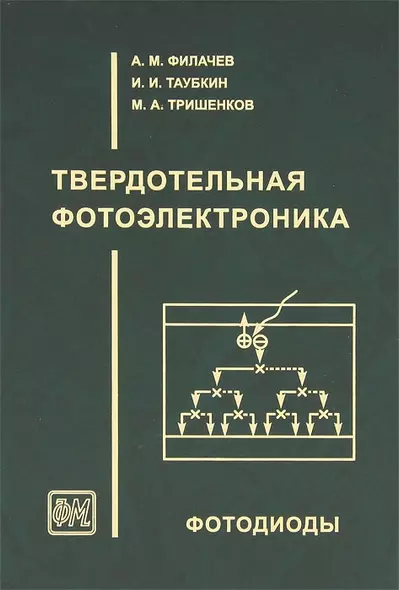 А. М. ФИЛАЧЕВ
И. И. ТАУБКИН
М. А. ТРИШЕНКОВ

ТВЕРДОТЕЛЬНАЯ ФОТОЭЛЕКТРОНИКА

ФМ

ФОТОДИОДЫ